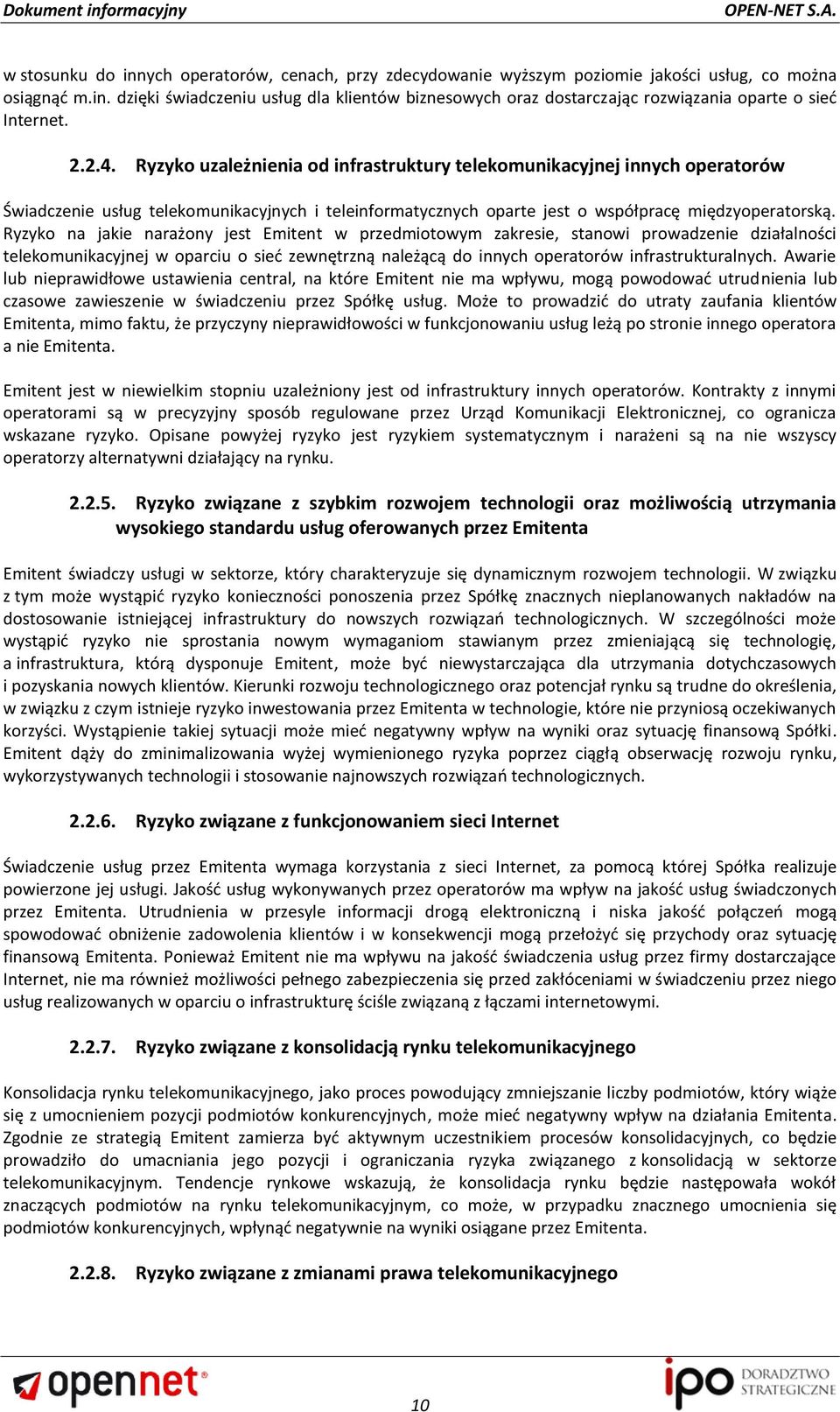 Dokument informacyjny OPEN-NET S.A.

w stosunku do innych operatorów, cenach, przy zdecydowanie wyższym poziomie jakości usług, co można osiągnąć m.in. dzięki świadczeniu usług dla klientów biznesowych oraz dostarczając rozwiązania oparte o sieć Internet.

2.2.4. Ryzyko uzależnienia od infrastruktury telekomunikacyjnej innych operatorów

Świadczenie usług telekomunikacyjnych i teleinformatycznych oparte jest o współpracę międzyoperatorską. Ryzyko na jakie narażony jest Emitent w przedmiotowym zakresie, stanowi prowadzenie działalności telekomunikacyjnej w oparciu o sieć zewnętrzną należącą do innych operatorów infrastrukturalnych. Awarie lub nieprawidłowe ustawienia central, na które Emitent nie ma wpływu, mogą powodować utrudnienia lub czasowe zawieszenie w świadczeniu przez Spółkę usług. Może to prowadzić do utraty zaufania klientów Emitenta, mimo faktu, że przyczyny nieprawidłowości w funkcjonowaniu usług leżą po stronie innego operatora a nie Emitenta.

Emitent jest w niewielkim stopniu uzależniony jest od infrastruktury innych operatorów. Kontrakty z innymi operatorami są w precyzyjny sposób regulowane przez Urząd Komunikacji Elektronicznej, co ogranicza wskazane ryzyko. Opisane powyżej ryzyko jest ryzykiem systematycznym i narażeni są na nie wszyscy operatorzy alternatywni działający na rynku.

2.2.5. Ryzyko związane z szybkim rozwojem technologii oraz możliwością utrzymania wysokiego standardu usług oferowanych przez Emitenta

Emitent świadczy usługi w sektorze, który charakteryzuje się dynamicznym rozwojem technologii. W związku z tym może wystąpić ryzyko konieczności ponoszenia przez Spółkę znacznych nieplanowanych nakładów na dostosowanie istniejącej infrastruktury do nowszych rozwiązań technologicznych. W szczególności może wystąpić ryzyko nie sprostania nowym wymaganiom stawianym przez zmieniającą się technologię, a infrastruktura, którą dysponuje Emitent, może być niewystarczająca dla utrzymania dotychczasowych i pozyskania nowych klientów. Kierunki rozwoju technologicznego oraz potencjał rynku są trudne do określenia, w związku z czym istnieje ryzyko inwestowania przez Emitenta w technologie, które nie przyniosą oczekiwanych korzyści. Wystąpienie takiej sytuacji może mieć negatywny wpływ na wyniki oraz sytuację finansową Spółki. Emitent dąży do zminimalizowania wyżej wymienionego ryzyka poprzez ciągłą obserwację rozwoju rynku, wykorzystywanych technologii i stosowanie najnowszych rozwiązań technologicznych.

2.2.6. Ryzyko związane z funkcjonowaniem sieci Internet

Świadczenie usług przez Emitenta wymaga korzystania z sieci Internet, za pomocą której Spółka realizuje powierzone jej usługi. Jakość usług wykonywanych przez operatorów ma wpływ na jakość usług świadczonych przez Emitenta. Utrudnienia w przesyle informacji drogą elektroniczną i niska jakość połączeń mogą spowodować obniżenie zadowolenia klientów i w konsekwencji mogą przełożyć się przychody oraz sytuację finansową Emitenta. Ponieważ Emitent nie ma wpływu na jakość świadczenia usług przez firmy dostarczające Internet, nie ma również możliwości pełnego zabezpieczenia się przed zakłóceniami w świadczeniu przez niego usług realizowanych w oparciu o infrastrukturę ściśle związaną z łączami internetowymi.

2.2.7. Ryzyko związane z konsolidacją rynku telekomunikacyjnego

Konsolidacja rynku telekomunikacyjnego, jako proces powodujący zmniejszanie liczby podmiotów, który wiąże się z umocnieniem pozycji podmiotów konkurencyjnych, może mieć negatywny wpływ na działania Emitenta. Zgodnie ze strategią Emitent zamierza być aktywnym uczestnikiem procesów konsolidacyjnych, co będzie prowadziło do umacniania jego pozycji i ograniczania ryzyka związanego z konsolidacją w sektorze telekomunikacyjnym. Tendencje rynkowe wskazują, że konsolidacja rynku będzie następowała wokół znaczących podmiotów na rynku telekomunikacyjnym, co może, w przypadku znacznego umocnienia się podmiotów konkurencyjnych, wpłynąć negatywnie na wyniki osiągane przez Emitenta.

2.2.8. Ryzyko związane z zmianami prawa telekomunikacyjnego

opennet

10

ipo DORADZTWO STRATEGICZNE